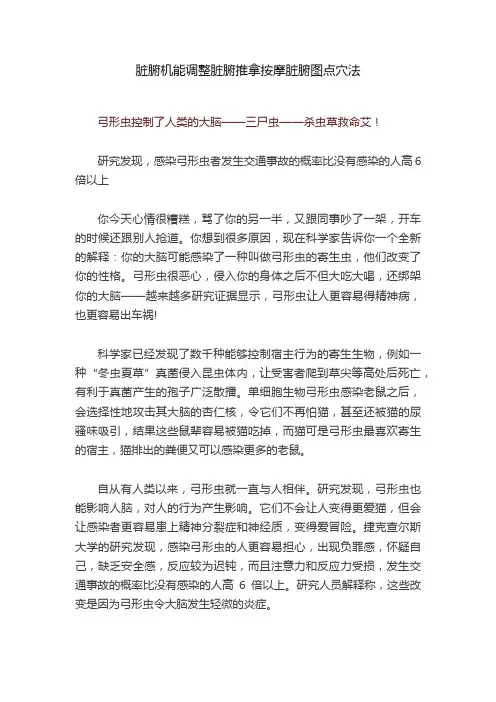 脏腑机能调整脏腑推拿按摩脏腑图点穴法

弓形虫控制了人类的大脑——三尸虫——杀虫草救命艾！

研究发现，感染弓形虫者发生交通事故的概率比没有感染的人高 6 倍以上

你今天心情很糟糕，骂了你的另一半，又跟同事吵了一架，开车的时候还跟别人抢道。你想到很多原因，现在科学家告诉你一个全新的解释：你的大脑可能感染了一种叫做弓形虫的寄生虫，他们改变了你的性格。弓形虫很恶心，侵入你的身体之后不但大吃大喝，还绑架你的大脑——越来越多研究证据显示，弓形虫让人更容易得精神病，也更容易出车祸!

科学家已经发现了数千种能够控制宿主行为的寄生生物，例如一种“冬虫夏草”真菌侵入昆虫体内，让受害者爬到草尖等高处后死亡，有利于真菌产生的孢子广泛散播。单细胞生物弓形虫感染老鼠之后，会选择性地攻击其大脑的杏仁核，令它们不再怕猫，甚至还被猫的尿骚味吸引，结果这些鼠辈容易被猫吃掉，而猫可是弓形虫最喜欢寄生的宿主，猫排出的粪便又可以感染更多的老鼠。

自从有人类以来，弓形虫就一直与人相伴。研究发现，弓形虫也能影响人脑，对人的行为产生影响。它们不会让人变得更爱猫，但会让感染者更容易患上精神分裂症和神经质，变得爱冒险。捷克查尔斯大学的研究发现，感染弓形虫的人更容易担心，出现负罪感，怀疑自己，缺乏安全感，反应较为迟钝，而且注意力和反应力受损，发生交通事故的概率比没有感染的人高 6 倍以上。研究人员解释称，这些改变是因为弓形虫令大脑发生轻微的炎症。